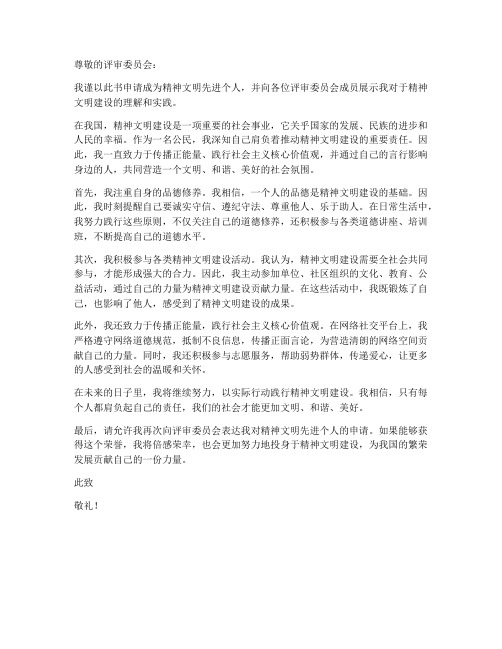 尊敬的评审委员会：

我谨以此书申请成为精神文明先进个人，并向各位评审委员会成员展示我对于精神文明建设的理解和实践。

在我国，精神文明建设是一项重要的社会事业，它关乎国家的发展、民族的进步和人民的幸福。作为一名公民，我深知自己肩负着推动精神文明建设的重要责任。因此，我一直致力于传播正能量、践行社会主义核心价值观，并通过自己的言行影响身边的人，共同营造一个文明、和谐、美好的社会氛围。

首先，我注重自身的品德修养。我相信，一个人的品德是精神文明建设的基础。因此，我时刻提醒自己要诚实守信、遵纪守法、尊重他人、乐于助人。在日常生活中，我努力践行这些原则，不仅关注自己的道德修养，还积极参与各类道德讲座、培训班，不断提高自己的道德水平。

其次，我积极参与各类精神文明建设活动。我认为，精神文明建设需要全社会共同参与，才能形成强大的合力。因此，我主动参加单位、社区组织的文化、教育、公益活动，通过自己的力量为精神文明建设贡献力量。在这些活动中，我既锻炼了自己，也影响了他人，感受到了精神文明建设的成果。

此外，我还致力于传播正能量，践行社会主义核心价值观。在网络社交平台上，我严格遵守网络道德规范，抵制不良信息，传播正面言论，为营造清朗的网络空间贡献自己的力量。同时，我还积极参与志愿服务，帮助弱势群体，传递爱心，让更多的人感受到社会的温暖和关怀。

在未来的日子里，我将继续努力，以实际行动践行精神文明建设。我相信，只有每个人都肩负起自己的责任，我们的社会才能更加文明、和谐、美好。

最后，请允许我再次向评审委员会表达我对精神文明先进个人的申请。如果能够获得这个荣誉，我将倍感荣幸，也会更加努力地投身于精神文明建设，为我国的繁荣发展贡献自己的一份力量。

此致

敬礼！